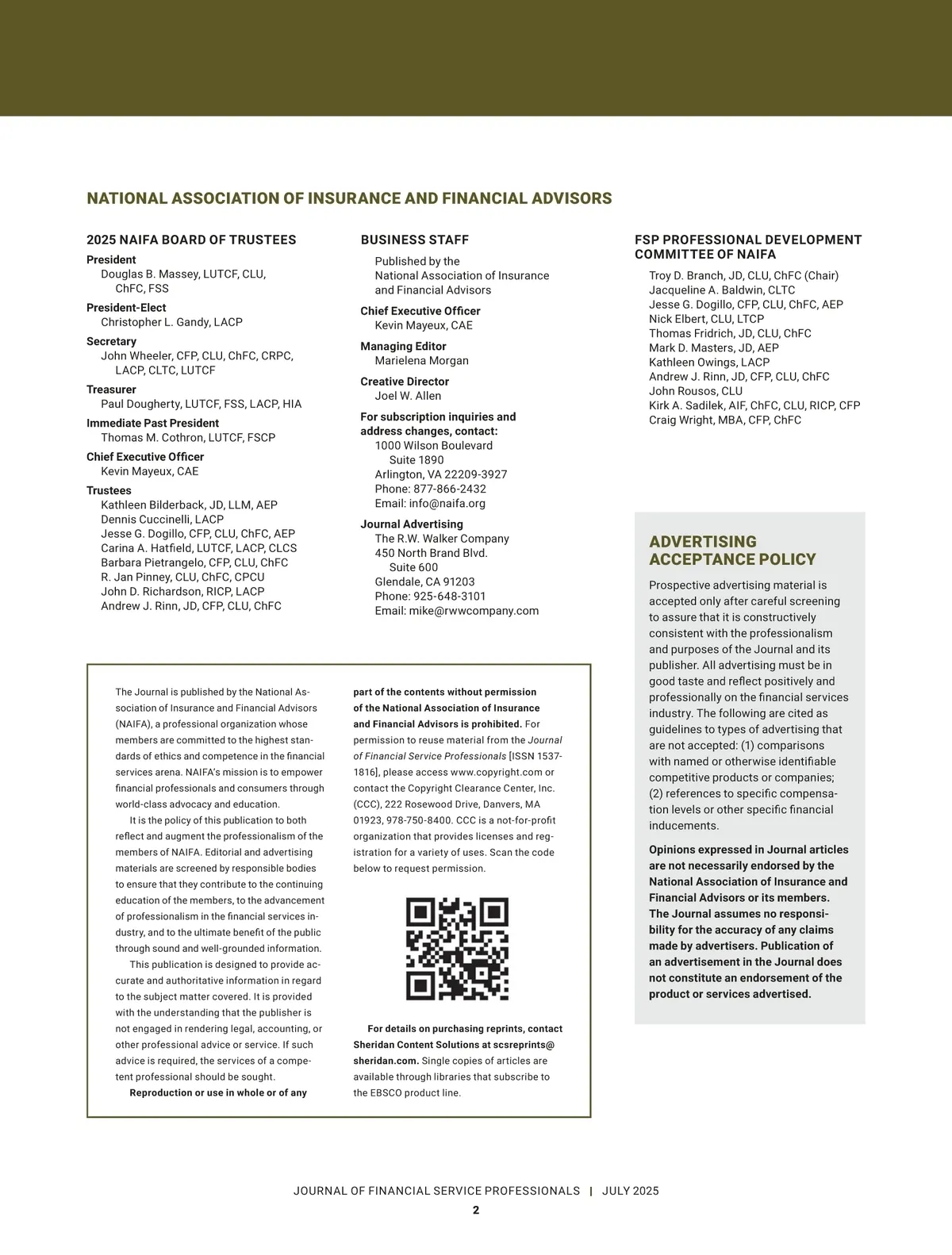 NATIONAL ASSOCIATION OF INSURANCE AND FINANCIAL ADVISORS

2025 NAIFA BOARD OF TRUSTEES

President
Douglas B. Massey, LUTCF, CLU, ChFC, FSS

President-Elect
Christopher L. Gandy, LACP

Secretary
John Wheeler, CFP, CLU, ChFC, CRPC, LACP, CLTC, LUTCF

Treasurer
Paul Dougherty, LUTCF, FSS, LACP, HIA

Immediate Past President
Thomas M. Cothron, LUTCF, FSCP

Chief Executive Officer
Kevin Mayeux, CAE

Trustees
Kathleen Bilderback, JD, LLM, AEP
Dennis Cuccinelli, LACP
Jesse G. Dogillo, CFP, CLU, ChFC, AEP
Carina A. Hatfield, LUTCF, LACP, CLCS
Barbara Pietrangelo, CFP, CLU, ChFC
R. Jan Pinney, CLU, ChFC, CPCU
John D. Richardson, RICP, LACP
Andrew J. Rinn, JD, CFP, CLU, ChFC

BUSINESS STAFF

Published by the National Association of Insurance and Financial Advisors

Chief Executive Officer
Kevin Mayeux, CAE

Managing Editor
Marielena Morgan

Creative Director
Joel W. Allen

For subscription inquiries and address changes, contact:
1000 Wilson Boulevard
Suite 1890
Arlington, VA 22209-3927
Phone: 877-866-2432
Email: info@naifa.org

Journal Advertising
The R.W. Walker Company
450 North Brand Blvd.
Suite 600
Glendale, CA 91203
Phone: 925-648-3101
Email: mike@rwwcompany.com

FSP PROFESSIONAL DEVELOPMENT COMMITTEE OF NAIFA

Troy D. Branch, JD, CLU, ChFC (Chair)
Jacqueline A. Baldwin, CLTC
Jesse G. Dogillo, CFP, CLU, ChFC, AEP
Nick Elbert, CLU, LTCP
Thomas Fridrich, JD, CLU, ChFC
Mark D. Masters, JD, AEP
Kathleen Owings, LACP
Andrew J. Rinn, JD, CFP, CLU, ChFC
John Rousos, CLU
Kirk A. Sadilek, AIF, ChFC, CLU, RICP, CFP
Craig Wright, MBA, CFP, ChFC

The Journal is published by the National Association of Insurance and Financial Advisors (NAIFA), a professional organization whose members are committed to the highest standards of ethics and competence in the financial services arena. NAIFA's mission is to empower financial professionals and consumers through world-class advocacy and education.

It is the policy of this publication to both reflect and augment the professionalism of the members of NAIFA. Editorial and advertising materials are screened by responsible bodies to ensure that they contribute to the continuing education of the members, to the advancement of professionalism in the financial services industry, and to the ultimate benefit of the public through sound and well-grounded information.

This publication is designed to provide accurate and authoritative information in regard to the subject matter covered. It is provided with the understanding that the publisher is not engaged in rendering legal, accounting, or other professional advice or service. If such advice is required, the services of a competent professional should be sought.

Reproduction or use in whole or of any part of the contents without permission of the National Association of Insurance and Financial Advisors is prohibited. For permission to reuse material from the Journal of Financial Service Professionals [ISSN 1537-1816], please access www.copyright.com or contact the Copyright Clearance Center, Inc. (CCC), 222 Rosewood Drive, Danvers, MA 01923, 978-750-8400. CCC is a not-for-profit organization that provides licenses and registration for a variety of uses. Scan the code below to request permission.

For details on purchasing reprints, contact Sheridan Content Solutions at scsreprints@sheridan.com. Single copies of articles are available through libraries that subscribe to the EBSCO product line.

ADVERTISING ACCEPTANCE POLICY

Prospective advertising material is accepted only after careful screening to assure that it is constructively consistent with the professionalism and purposes of the Journal and its publisher. All advertising must be in good taste and reflect positively and professionally on the financial services industry. The following are cited as guidelines to types of advertising that are not accepted: (1) comparisons with named or otherwise identifiable competitive products or companies; (2) references to specific compensation levels or other specific financial inducements.

Opinions expressed in Journal articles are not necessarily endorsed by the National Association of Insurance and Financial Advisors or its members. The Journal assumes no responsibility for the accuracy of any claims made by advertisers. Publication of an advertisement in the Journal does not constitute an endorsement of the product or services advertised.

JOURNAL OF FINANCIAL SERVICE PROFESSIONALS | JULY 2025
2